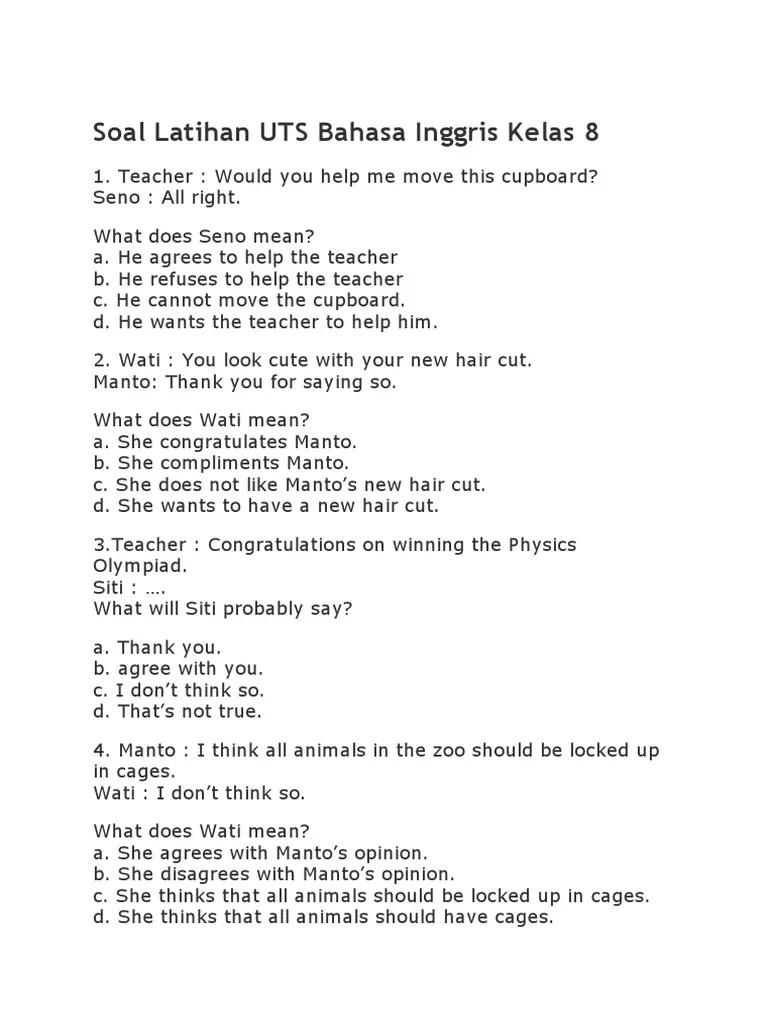 Soal Latihan UTS Bahasa Inggris Kelas 8

1. Teacher : Would you help me move this cupboard?
Seno : All right.

What does Seno mean?
a. He agrees to help the teacher
b. He refuses to help the teacher
c. He cannot move the cupboard.
d. He wants the teacher to help him.

2. Wati : You look cute with your new hair cut.
Manto: Thank you for saying so.

What does Wati mean?
a. She congratulates Manto.
b. She compliments Manto.
c. She does not like Manto's new hair cut.
d. She wants to have a new hair cut.

3.Teacher : Congratulations on winning the Physics Olympiad.
Siti : ....
What will Siti probably say?

a. Thank you.
b. agree with you.
c. I don't think so.
d. That's not true.

4. Manto : I think all animals in the zoo should be locked up in cages.
Wati : I don't think so.

What does Wati mean?
a. She agrees with Manto's opinion.
b. She disagrees with Manto's opinion.
c. She thinks that all animals should be locked up in cages.
d. She thinks that all animals should have cages.